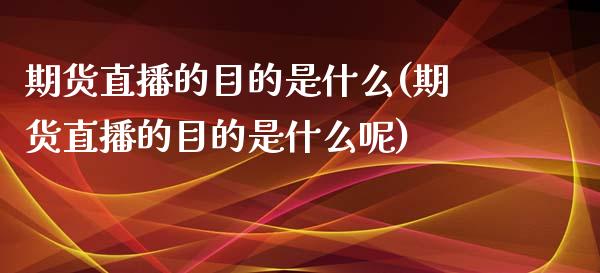 期货直播的目的是什么(期货直播的目的是什么呢)